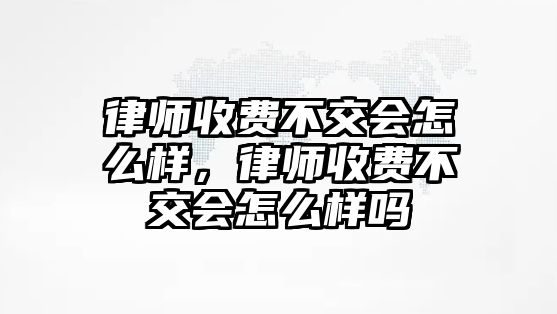 律师收费不交会怎么样，律师收费不交会怎么样吗